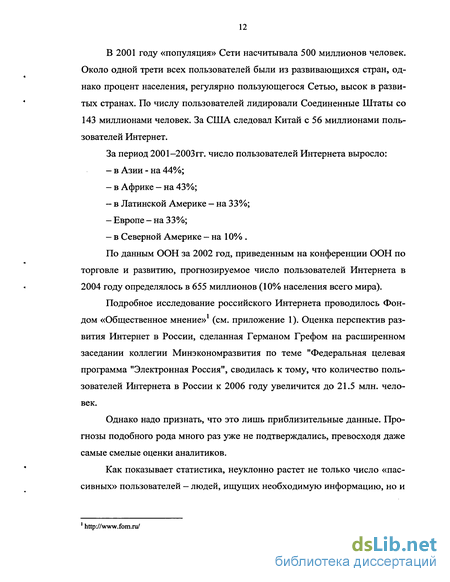 12

В 2001 году «популяция» Сети насчитывала 500 миллионов человек. Около одной трети всех пользователей были из развивающихся стран, однако процент населения, регулярно пользующегося Сетью, высок в развитых странах. По числу пользователей лидировали Соединенные Штаты со 143 миллионами человек. За США следовал Китай с 56 миллионами пользователей Интернет.

За период 2001–2003гг. число пользователей Интернета выросло:
– в Азии - на 44%;
– в Африке – на 43%;
– в Латинской Америке – на 33%;
– Европе – на 33%;
– в Северной Америке – на 10% .

По данным ООН за 2002 год, приведенным на конференции ООН по торговле и развитию, прогнозируемое число пользователей Интернета в 2004 году определялось в 655 миллионов (10% населения всего мира).

Подробное исследование российского Интернета проводилось Фондом «Общественное мнение»$^1$ (см. приложение 1). Оценка перспектив развития Интернет в России, сделанная Германом Грефом на расширенном заседании коллегии Минэкономразвития по теме "Федеральная целевая программа "Электронная Россия", сводилась к тому, что количество пользователей Интернета в России к 2006 году увеличится до 21.5 млн. человек.

Однако надо признать, что это лишь приблизительные данные. Прогнозы подобного рода много раз уже не подтверждались, превосходя даже самые смелые оценки аналитиков.

Как показывает статистика, неуклонно растет не только число «пассивных» пользователей – людей, ищущих необходимую информацию, но и

$^1$ http://www.fom.ru/

dsLib.net
библиотека диссертаций